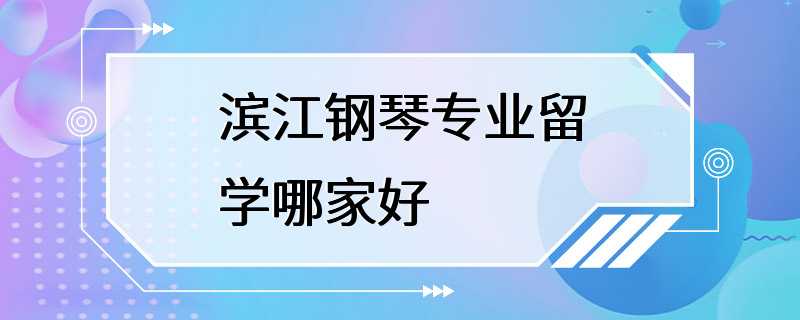 滨江钢琴专业留学哪家好